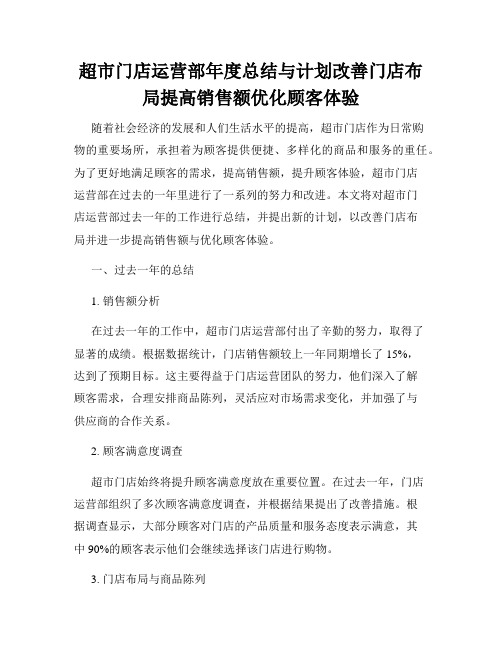 超市门店运营部年度总结与计划改善门店布局提高销售额优化顾客体验

随着社会经济的发展和人们生活水平的提高，超市门店作为日常购物的重要场所，承担着为顾客提供便捷、多样化的商品和服务的重任。为了更好地满足顾客的需求，提高销售额，提升顾客体验，超市门店运营部在过去的一年里进行了一系列的努力和改进。本文将对超市门店运营部过去一年的工作进行总结，并提出新的计划，以改善门店布局并进一步提高销售额与优化顾客体验。

一、过去一年的总结

1. 销售额分析

在过去一年的工作中，超市门店运营部付出了辛勤的努力，取得了显著的成绩。根据数据统计，门店销售额较上一年同期增长了 15%，达到了预期目标。这主要得益于门店运营团队的努力，他们深入了解顾客需求，合理安排商品陈列，灵活应对市场需求变化，并加强了与供应商的合作关系。

2. 顾客满意度调查

超市门店始终将提升顾客满意度放在重要位置。在过去一年，门店运营部组织了多次顾客满意度调查，并根据结果提出了改善措施。根据调查显示，大部分顾客对门店的产品质量和服务态度表示满意，其中 90%的顾客表示他们会继续选择该门店进行购物。

3. 门店布局与商品陈列